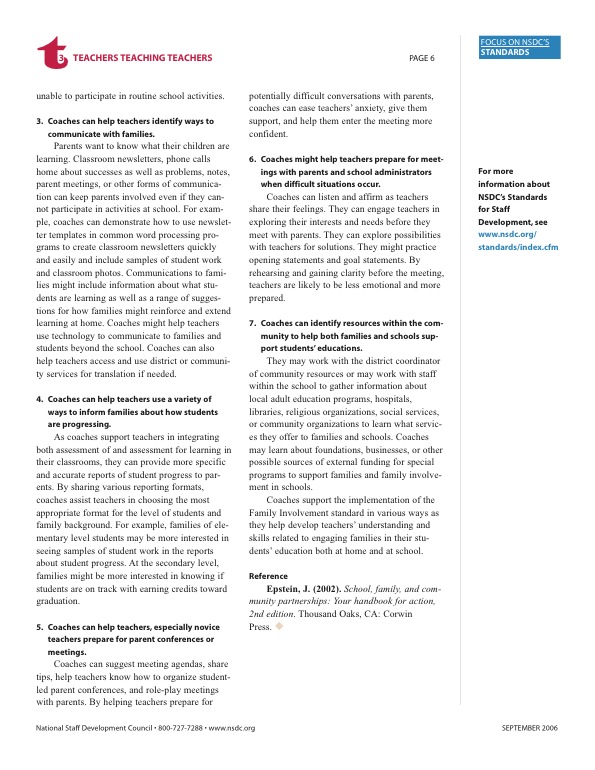 t3 TEACHERS TEACHING TEACHERS

PAGE 6

FOCUS ON NSDC'S STANDARDS

unable to participate in routine school activities.

3. Coaches can help teachers identify ways to communicate with families.

Parents want to know what their children are learning. Classroom newsletters, phone calls home about successes as well as problems, notes, parent meetings, or other forms of communication can keep parents involved even if they cannot participate in activities at school. For example, coaches can demonstrate how to use newsletter templates in common word processing programs to create classroom newsletters quickly and easily and include samples of student work and classroom photos. Communications to families might include information about what students are learning as well as a range of suggestions for how families might reinforce and extend learning at home. Coaches might help teachers use technology to communicate to families and students beyond the school. Coaches can also help teachers access and use district or community services for translation if needed.

4. Coaches can help teachers use a variety of ways to inform families about how students are progressing.

As coaches support teachers in integrating both assessment of and assessment for learning in their classrooms, they can provide more specific and accurate reports of student progress to parents. By sharing various reporting formats, coaches assist teachers in choosing the most appropriate format for the level of students and family background. For example, families of elementary level students may be more interested in seeing samples of student work in the reports about student progress. At the secondary level, families might be more interested in knowing if students are on track with earning credits toward graduation.

5. Coaches can help teachers, especially novice teachers prepare for parent conferences or meetings.

Coaches can suggest meeting agendas, share tips, help teachers know how to organize student-led parent conferences, and role-play meetings with parents. By helping teachers prepare for potentially difficult conversations with parents, coaches can ease teachers' anxiety, give them support, and help them enter the meeting more confident.

6. Coaches might help teachers prepare for meetings with parents and school administrators when difficult situations occur.

Coaches can listen and affirm as teachers share their feelings. They can engage teachers in exploring their interests and needs before they meet with parents. They can explore possibilities with teachers for solutions. They might practice opening statements and goal statements. By rehearsing and gaining clarity before the meeting, teachers are likely to be less emotional and more prepared.

7. Coaches can identify resources within the community to help both families and schools support students' educations.

They may work with the district coordinator of community resources or may work with staff within the school to gather information about local adult education programs, hospitals, libraries, religious organizations, social services, or community organizations to learn what services they offer to families and schools. Coaches may learn about foundations, businesses, or other possible sources of external funding for special programs to support families and family involvement in schools.

Coaches support the implementation of the Family Involvement standard in various ways as they help develop teachers' understanding and skills related to engaging families in their students' education both at home and at school.

Reference

Epstein, J. (2002). School, family, and community partnerships: Your handbook for action, 2nd edition. Thousand Oaks, CA: Corwin Press.

For more information about NSDC's Standards for Staff Development, see www.nsdc.org/standards/index.cfm

National Staff Development Council • 800-727-7288 • www.nsdc.org

SEPTEMBER 2006